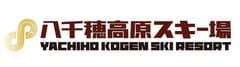 八千穂高原スキー場
YACHIHO KOGEN SKI RESORT